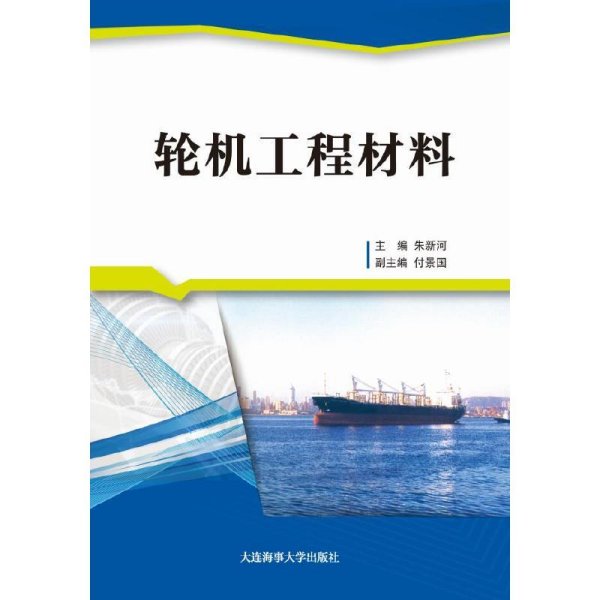 轮机工程材料

主　编　朱新河
副主编　付景国

大连海事大学出版社